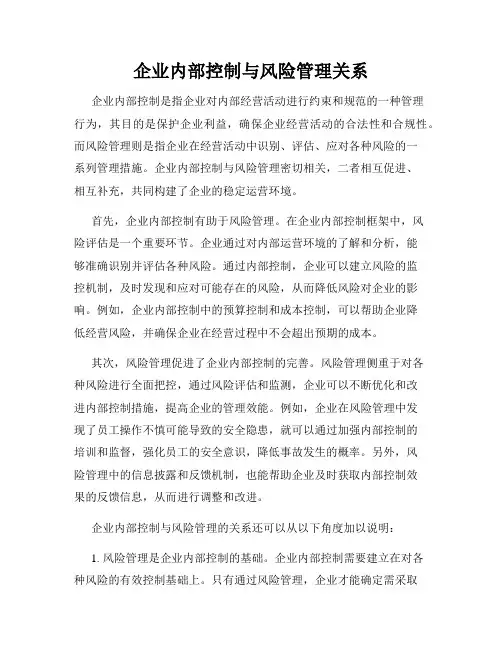 企业内部控制与风险管理关系

企业内部控制是指企业对内部经营活动进行约束和规范的一种管理行为，其目的是保护企业利益，确保企业经营活动的合法性和合规性。而风险管理则是指企业在经营活动中识别、评估、应对各种风险的一系列管理措施。企业内部控制与风险管理密切相关，二者相互促进、相互补充，共同构建了企业的稳定运营环境。

首先，企业内部控制有助于风险管理。在企业内部控制框架中，风险评估是一个重要环节。企业通过对内部运营环境的了解和分析，能够准确识别并评估各种风险。通过内部控制，企业可以建立风险的监控机制，及时发现和应对可能存在的风险，从而降低风险对企业的影响。例如，企业内部控制中的预算控制和成本控制，可以帮助企业降低经营风险，并确保企业在经营过程中不会超出预期的成本。

其次，风险管理促进了企业内部控制的完善。风险管理侧重于对各种风险进行全面把控，通过风险评估和监测，企业可以不断优化和改进内部控制措施，提高企业的管理效能。例如，企业在风险管理中发现了员工操作不慎可能导致的安全隐患，就可以通过加强内部控制的培训和监督，强化员工的安全意识，降低事故发生的概率。另外，风险管理中的信息披露和反馈机制，也能帮助企业及时获取内部控制效果的反馈信息，从而进行调整和改进。

企业内部控制与风险管理的关系还可以从以下角度加以说明：

1. 风险管理是企业内部控制的基础。企业内部控制需要建立在对各种风险的有效控制基础上。只有通过风险管理，企业才能确定需采取